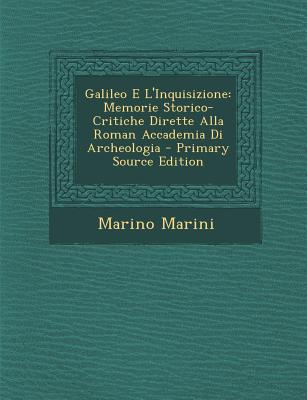 Galileo E L'Inquisizione: Memorie Storico-Critiche Dirette Alla Roman Accademia Di Archeologia - Primary Source Edition

Marino Marini